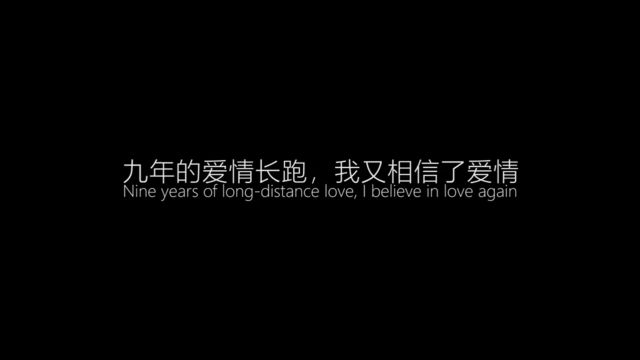 九年的爱情长跑，我又相信了爱情
Nine years of long-distance love, I believe in love again